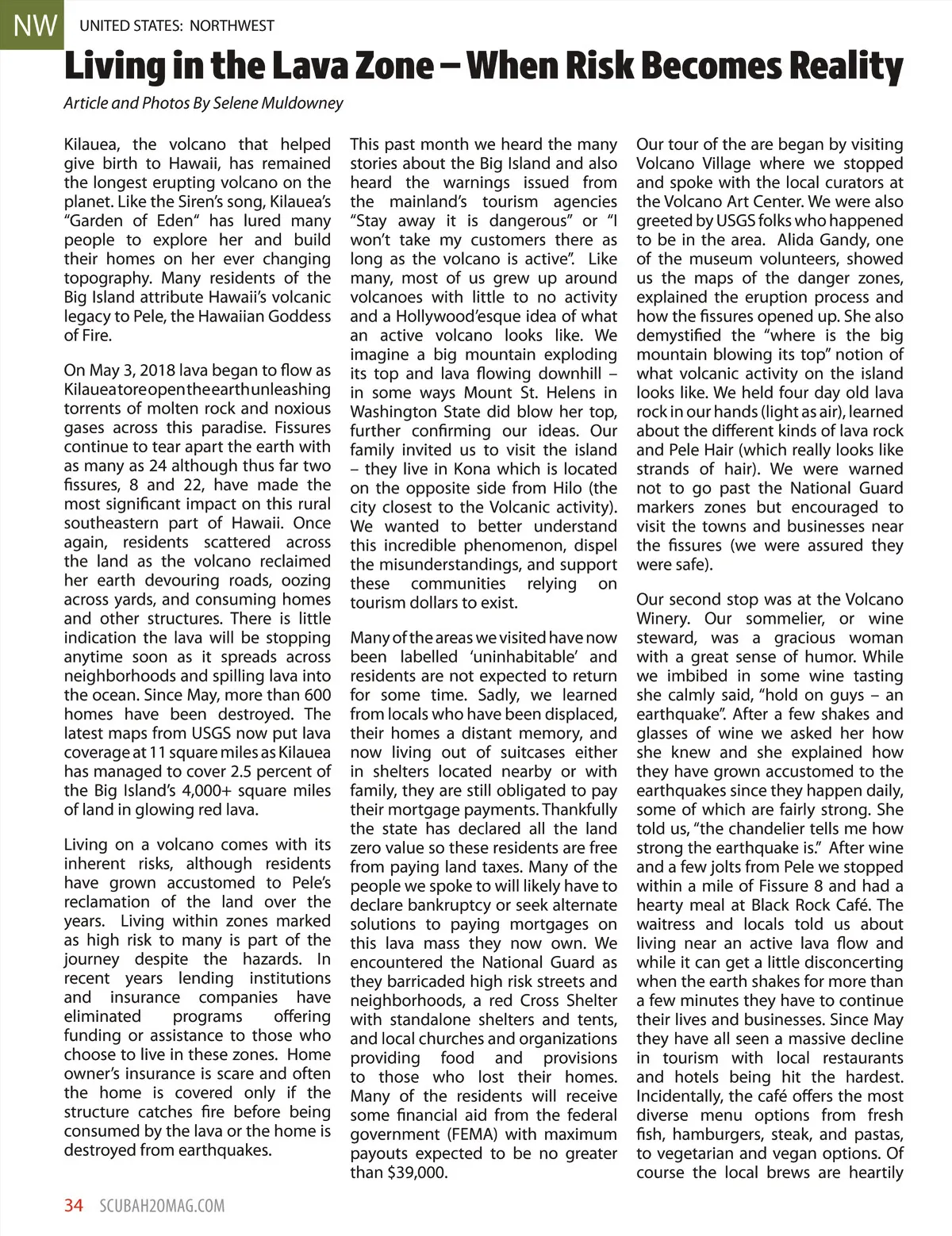 NW UNITED STATES: NORTHWEST

Living in the Lava Zone – When Risk Becomes Reality

Article and Photos By Selene Muldowney

Kilauea, the volcano that helped give birth to Hawaii, has remained the longest erupting volcano on the planet. Like the Siren's song, Kilauea's "Garden of Eden" has lured many people to explore her and build their homes on her ever changing topography. Many residents of the Big Island attribute Hawaii's volcanic legacy to Pele, the Hawaiian Goddess of Fire.

On May 3, 2018 lava began to flow as Kilauea tore open the earth unleashing torrents of molten rock and noxious gases across this paradise. Fissures continue to tear apart the earth with as many as 24 although thus far two fissures, 8 and 22, have made the most significant impact on this rural southeastern part of Hawaii. Once again, residents scattered across the land as the volcano reclaimed her earth devouring roads, oozing across yards, and consuming homes and other structures. There is little indication the lava will be stopping anytime soon as it spreads across neighborhoods and spilling lava into the ocean. Since May, more than 600 homes have been destroyed. The latest maps from USGS now put lava coverage at 11 square miles as Kilauea has managed to cover 2.5 percent of the Big Island's 4,000+ square miles of land in glowing red lava.

Living on a volcano comes with its inherent risks, although residents have grown accustomed to Pele's reclamation of the land over the years. Living within zones marked as high risk to many is part of the journey despite the hazards. In recent years lending institutions and insurance companies have eliminated programs offering funding or assistance to those who choose to live in these zones. Home owner's insurance is scare and often the home is covered only if the structure catches fire before being consumed by the lava or the home is destroyed from earthquakes.

This past month we heard the many stories about the Big Island and also heard the warnings issued from the mainland's tourism agencies "Stay away it is dangerous" or "I won't take my customers there as long as the volcano is active". Like many, most of us grew up around volcanoes with little to no activity and a Hollywood'esque idea of what an active volcano looks like. We imagine a big mountain exploding its top and lava flowing downhill – in some ways Mount St. Helens in Washington State did blow her top, further confirming our ideas. Our family invited us to visit the island – they live in Kona which is located on the opposite side from Hilo (the city closest to the Volcanic activity). We wanted to better understand this incredible phenomenon, dispel the misunderstandings, and support these communities relying on tourism dollars to exist.

Many of the areas we visited have now been labelled 'uninhabitable' and residents are not expected to return for some time. Sadly, we learned from locals who have been displaced, their homes a distant memory, and now living out of suitcases either in shelters located nearby or with family, they are still obligated to pay their mortgage payments. Thankfully the state has declared all the land zero value so these residents are free from paying land taxes. Many of the people we spoke to will likely have to declare bankruptcy or seek alternate solutions to paying mortgages on this lava mass they now own. We encountered the National Guard as they barricaded high risk streets and neighborhoods, a red Cross Shelter with standalone shelters and tents, and local churches and organizations providing food and provisions to those who lost their homes. Many of the residents will receive some financial aid from the federal government (FEMA) with maximum payouts expected to be no greater than $39,000.

Our tour of the are began by visiting Volcano Village where we stopped and spoke with the local curators at the Volcano Art Center. We were also greeted by USGS folks who happened to be in the area. Alida Gandy, one of the museum volunteers, showed us the maps of the danger zones, explained the eruption process and how the fissures opened up. She also demystified the "where is the big mountain blowing its top" notion of what volcanic activity on the island looks like. We held four day old lava rock in our hands (light as air), learned about the different kinds of lava rock and Pele Hair (which really looks like strands of hair). We were warned not to go past the National Guard markers zones but encouraged to visit the towns and businesses near the fissures (we were assured they were safe).

Our second stop was at the Volcano Winery. Our sommelier, or wine steward, was a gracious woman with a great sense of humor. While we imbibed in some wine tasting she calmly said, "hold on guys – an earthquake". After a few shakes and glasses of wine we asked her how she knew and she explained how they have grown accustomed to the earthquakes since they happen daily, some of which are fairly strong. She told us, "the chandelier tells me how strong the earthquake is." After wine and a few jolts from Pele we stopped within a mile of Fissure 8 and had a hearty meal at Black Rock Café. The waitress and locals told us about living near an active lava flow and while it can get a little disconcerting when the earth shakes for more than a few minutes they have to continue their lives and businesses. Since May they have all seen a massive decline in tourism with local restaurants and hotels being hit the hardest. Incidentally, the café offers the most diverse menu options from fresh fish, hamburgers, steak, and pastas, to vegetarian and vegan options. Of course the local brews are heartily

34 SCUBAH2OMAG.COM